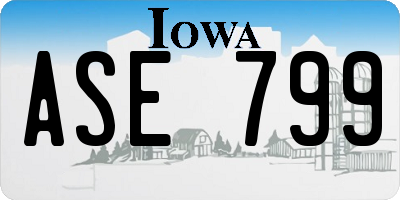 IOWA

ASE 799